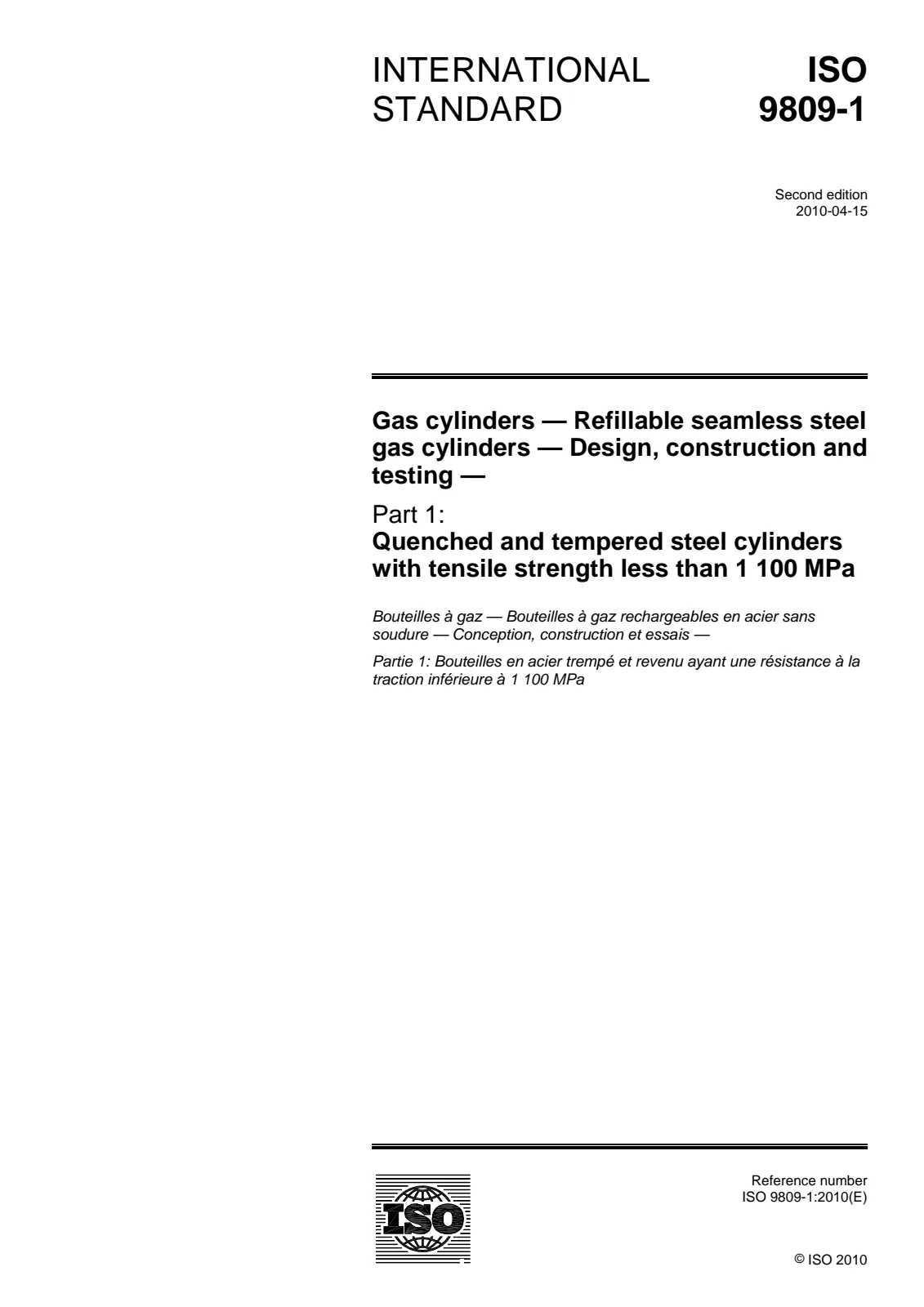 INTERNATIONAL STANDARD

ISO 9809-1

Second edition
2010-04-15

Gas cylinders — Refillable seamless steel gas cylinders — Design, construction and testing —

Part 1:
Quenched and tempered steel cylinders with tensile strength less than 1 100 MPa

Bouteilles à gaz — Bouteilles à gaz rechargeables en acier sans soudure — Conception, construction et essais —

Partie 1: Bouteilles en acier trempé et revenu ayant une résistance à la traction inférieure à 1 100 MPa

ISO

Reference number
ISO 9809-1:2010(E)

© ISO 2010